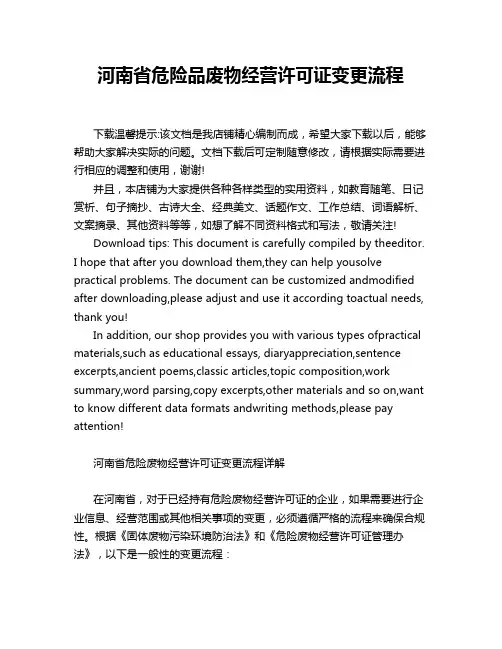 河南省危险品废物经营许可证变更流程

下载温馨提示:该文档是我店铺精心编制而成，希望大家下载以后，能够帮助大家解决实际的问题。文档下载后可定制随意修改，请根据实际需要进行相应的调整和使用，谢谢!

并且，本店铺为大家提供各种各样类型的实用资料，如教育随笔、日记赏析、句子摘抄、古诗大全、经典美文、话题作文、工作总结、词语解析、文案摘录、其他资料等等，如想了解不同资料格式和写法，敬请关注!

Download tips: This document is carefully compiled by theeditor. I hope that after you download them,they can help yousolve practical problems. The document can be customized andmodified after downloading,please adjust and use it according toactual needs, thank you!

In addition, our shop provides you with various types ofpractical materials,such as educational essays, diaryappreciation,sentence excerpts,ancient poems,classic articles,topic composition,work summary,word parsing,copy excerpts,other materials and so on,want to know different data formats andwriting methods,please pay attention!

河南省危险废物经营许可证变更流程详解

在河南省，对于已经持有危险废物经营许可证的企业，如果需要进行企业信息、经营范围或其他相关事项的变更，必须遵循严格的流程来确保合规性。根据《固体废物污染环境防治法》和《危险废物经营许可证管理办法》，以下是一般性的变更流程：